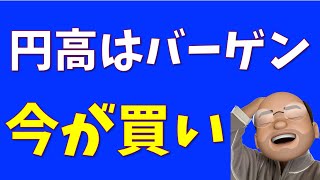 円高はバーゲン

今が買い